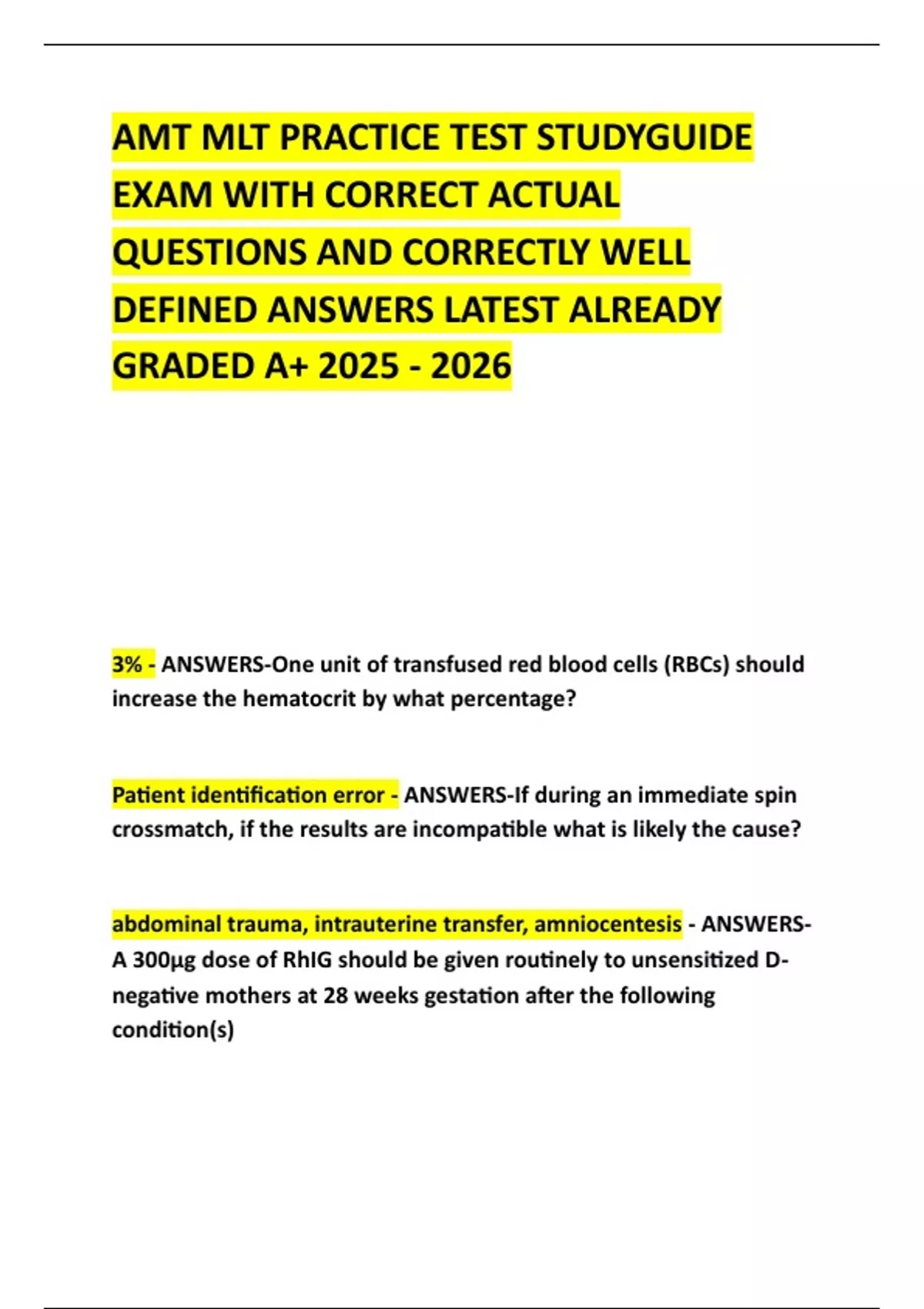 AMT MLT PRACTICE TEST STUDYGUIDE EXAM WITH CORRECT ACTUAL QUESTIONS AND CORRECTLY WELL DEFINED ANSWERS LATEST ALREADY GRADED A+ 2025 - 2026

3% - ANSWERS-One unit of transfused red blood cells (RBCs) should increase the hematocrit by what percentage?

Patient identification error - ANSWERS-If during an immediate spin crossmatch, if the results are incompatible what is likely the cause?

abdominal trauma, intrauterine transfer, amniocentesis - ANSWERS-A 300µg dose of RhIG should be given routinely to unsensitized D-negative mothers at 28 weeks gestation after the following condition(s)